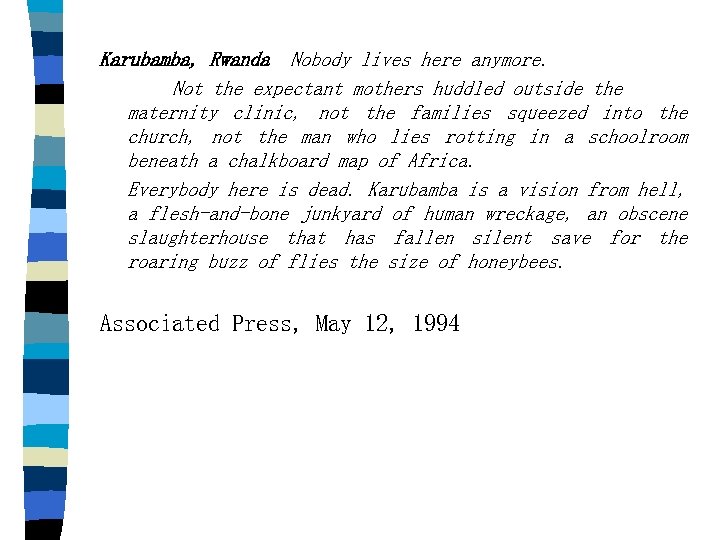 Karubamba, Rwanda  Nobody lives here anymore.

Not the expectant mothers huddled outside the maternity clinic, not the families squeezed into the church, not the man who lies rotting in a schoolroom beneath a chalkboard map of Africa.

Everybody here is dead. Karubamba is a vision from hell, a flesh-and-bone junkyard of human wreckage, an obscene slaughterhouse that has fallen silent save for the roaring buzz of flies the size of honeybees.

Associated Press, May 12, 1994